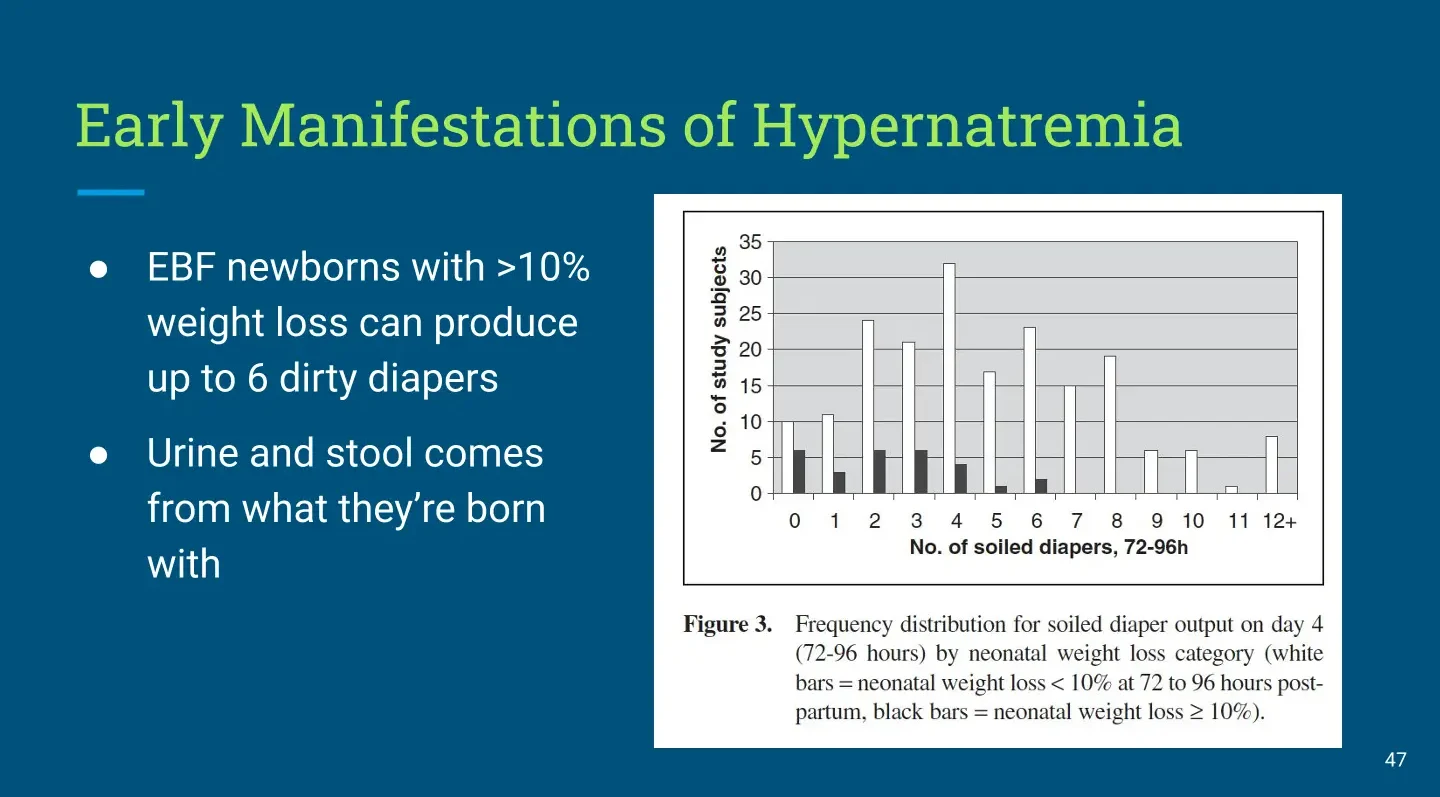 Early Manifestations of Hypernatremia

● EBF newborns with >10% weight loss can produce up to 6 dirty diapers

● Urine and stool comes from what they're born with

No. of study subjects

35
30
25
20
15
10
5
0

0 1 2 3 4 5 6 7 8 9 10 11 12+

No. of soiled diapers, 72-96h

Figure 3. Frequency distribution for soiled diaper output on day 4 (72-96 hours) by neonatal weight loss category (white bars = neonatal weight loss < 10% at 72 to 96 hours postpartum, black bars = neonatal weight loss ≥ 10%).

47